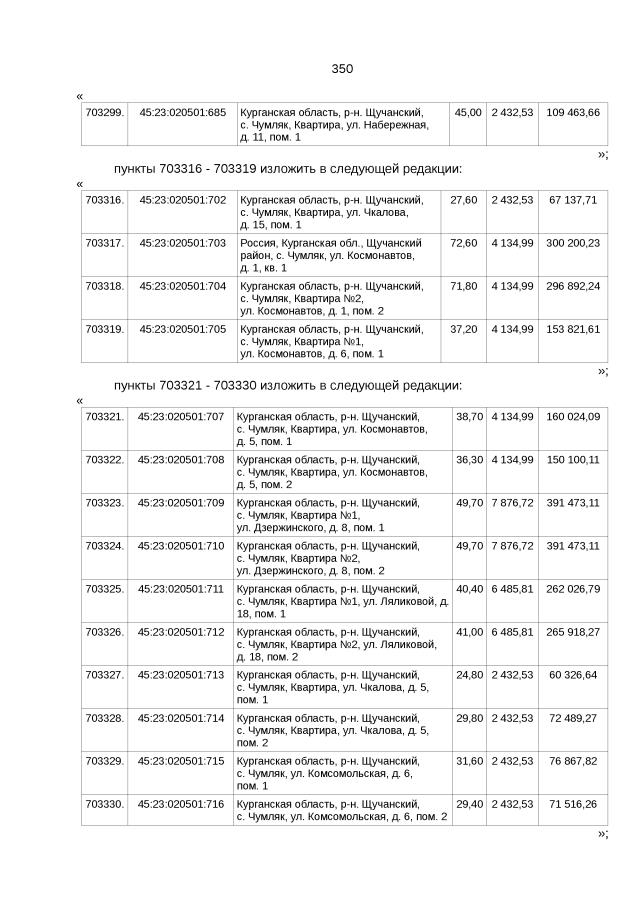 350

«

| 703299. | 45:23:020501:685 | Курганская область, р-н. Щучанский, с. Чумляк, Квартира, ул. Набережная, д. 11, пом. 1 | 45,00 | 2 432,53 | 109 463,66 |
|---|---|---|---|---|---|

»;

пункты 703316 - 703319 изложить в следующей редакции:

«

| 703316. | 45:23:020501:702 | Курганская область, р-н. Щучанский, с. Чумляк, Квартира, ул. Чкалова, д. 15, пом. 1 | 27,60 | 2 432,53 | 67 137,71 |
|---|---|---|---|---|---|
| 703317. | 45:23:020501:703 | Россия, Курганская обл., Щучанский район, с. Чумляк, ул. Космонавтов, д. 1, кв. 1 | 72,60 | 4 134,99 | 300 200,23 |
| 703318. | 45:23:020501:704 | Курганская область, р-н. Щучанский, с. Чумляк, Квартира №2, ул. Космонавтов, д. 1, пом. 2 | 71,80 | 4 134,99 | 296 892,24 |
| 703319. | 45:23:020501:705 | Курганская область, р-н. Щучанский, с. Чумляк, Квартира №1, ул. Космонавтов, д. 6, пом. 1 | 37,20 | 4 134,99 | 153 821,61 |

»;

пункты 703321 - 703330 изложить в следующей редакции:

«

| 703321. | 45:23:020501:707 | Курганская область, р-н. Щучанский, с. Чумляк, Квартира, ул. Космонавтов, д. 5, пом. 1 | 38,70 | 4 134,99 | 160 024,09 |
|---|---|---|---|---|---|
| 703322. | 45:23:020501:708 | Курганская область, р-н. Щучанский, с. Чумляк, Квартира, ул. Космонавтов, д. 5, пом. 2 | 36,30 | 4 134,99 | 150 100,11 |
| 703323. | 45:23:020501:709 | Курганская область, р-н. Щучанский, с. Чумляк, Квартира №1, ул. Дзержинского, д. 8, пом. 1 | 49,70 | 7 876,72 | 391 473,11 |
| 703324. | 45:23:020501:710 | Курганская область, р-н. Щучанский, с. Чумляк, Квартира №2, ул. Дзержинского, д. 8, пом. 2 | 49,70 | 7 876,72 | 391 473,11 |
| 703325. | 45:23:020501:711 | Курганская область, р-н. Щучанский, с. Чумляк, Квартира №1, ул. Ляликовой, д. 18, пом. 1 | 40,40 | 6 485,81 | 262 026,79 |
| 703326. | 45:23:020501:712 | Курганская область, р-н. Щучанский, с. Чумляк, Квартира №2, ул. Ляликовой, д. 18, пом. 2 | 41,00 | 6 485,81 | 265 918,27 |
| 703327. | 45:23:020501:713 | Курганская область, р-н. Щучанский, с. Чумляк, Квартира, ул. Чкалова, д. 5, пом. 1 | 24,80 | 2 432,53 | 60 326,64 |
| 703328. | 45:23:020501:714 | Курганская область, р-н. Щучанский, с. Чумляк, Квартира, ул. Чкалова, д. 5, пом. 2 | 29,80 | 2 432,53 | 72 489,27 |
| 703329. | 45:23:020501:715 | Курганская область, р-н. Щучанский, с. Чумляк, ул. Комсомольская, д. 6, пом. 1 | 31,60 | 2 432,53 | 76 867,82 |
| 703330. | 45:23:020501:716 | Курганская область, р-н. Щучанский, с. Чумляк, ул. Комсомольская, д. 6, пом. 2 | 29,40 | 2 432,53 | 71 516,26 |

»;